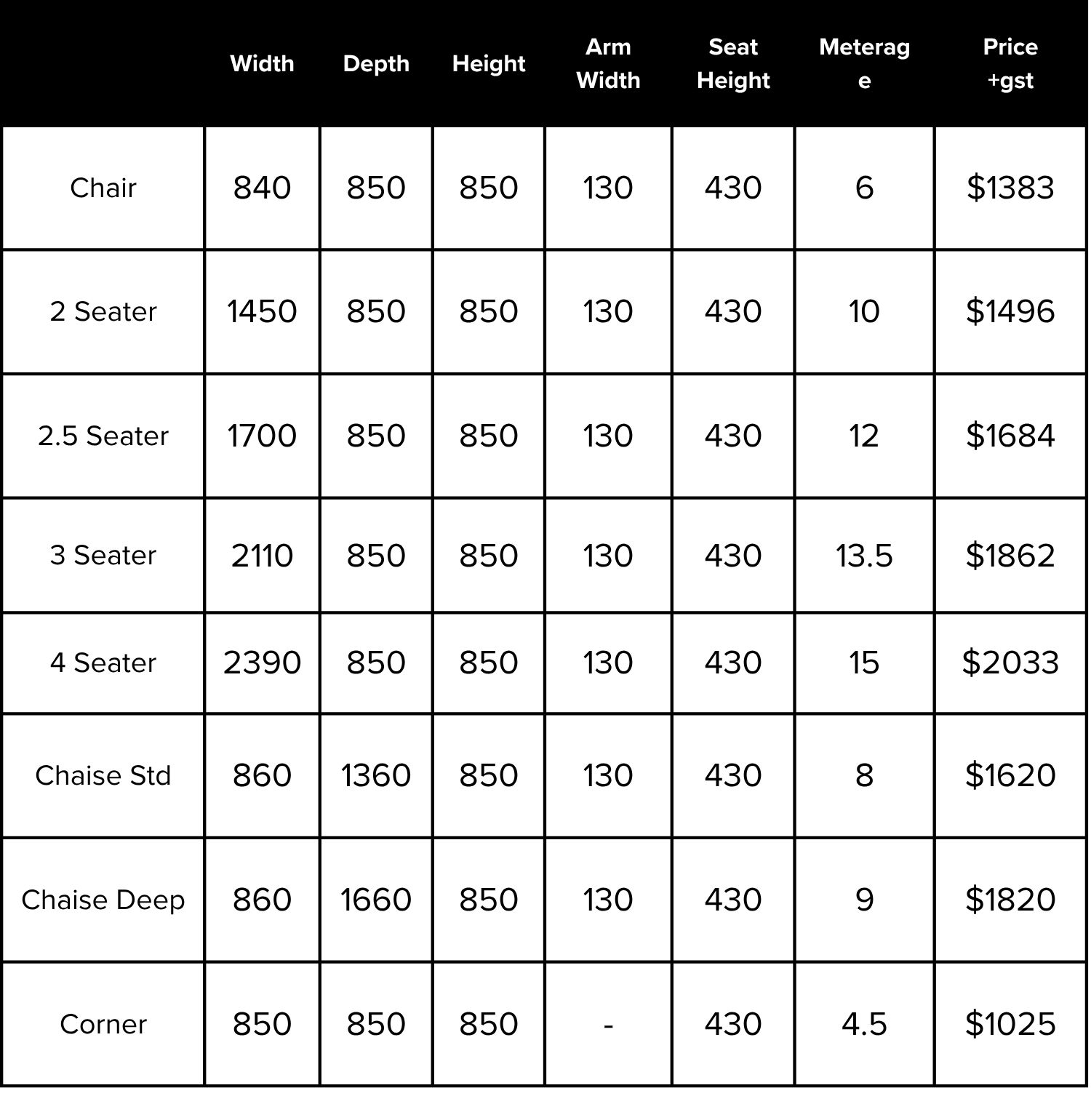 |  | Width | Depth | Height | Arm Width | Seat Height | Meterage | Price +gst |
|---|---|---|---|---|---|---|---|
| Chair | 840 | 850 | 850 | 130 | 430 | 6 | \$1383 |
| 2 Seater | 1450 | 850 | 850 | 130 | 430 | 10 | \$1496 |
| 2.5 Seater | 1700 | 850 | 850 | 130 | 430 | 12 | \$1684 |
| 3 Seater | 2110 | 850 | 850 | 130 | 430 | 13.5 | \$1862 |
| 4 Seater | 2390 | 850 | 850 | 130 | 430 | 15 | \$2033 |
| Chaise Std | 860 | 1360 | 850 | 130 | 430 | 8 | \$1620 |
| Chaise Deep | 860 | 1660 | 850 | 130 | 430 | 9 | \$1820 |
| Corner | 850 | 850 | 850 | - | 430 | 4.5 | \$1025 |